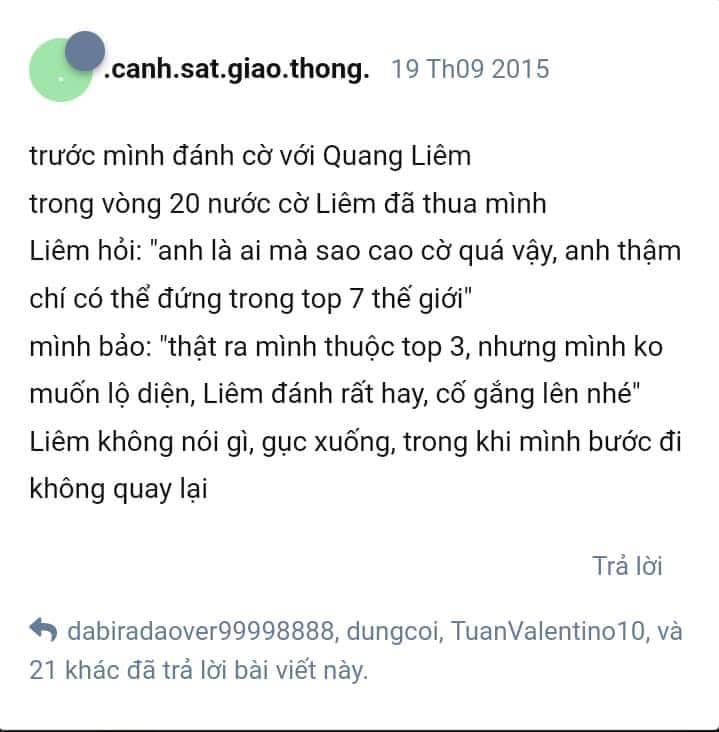 .canh.sat.giao.thong. 19 Th09 2015

trước mình đánh cờ với Quang Liêm
trong vòng 20 nước cờ Liêm đã thua mình
Liêm hỏi: "anh là ai mà sao cao cờ quá vậy, anh thậm chí có thể đứng trong top 7 thế giới"
mình bảo: "thật ra mình thuộc top 3, nhưng mình ko muốn lộ diện, Liêm đánh rất hay, cố gắng lên nhé"
Liêm không nói gì, gục xuống, trong khi mình bước đi không quay lại

Trả lời

dabiradaover99998888, dungcoi, TuanValentino10, và 21 khác đã trả lời bài viết này.